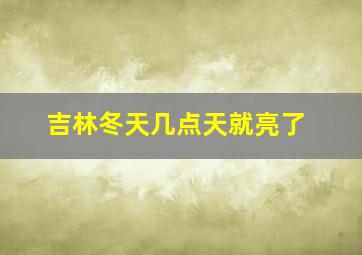 吉林冬天几点天就亮了